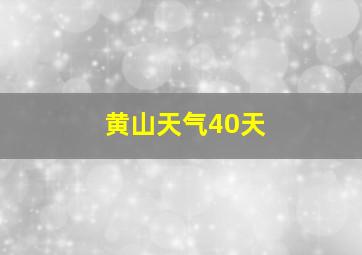 黄山天气40天